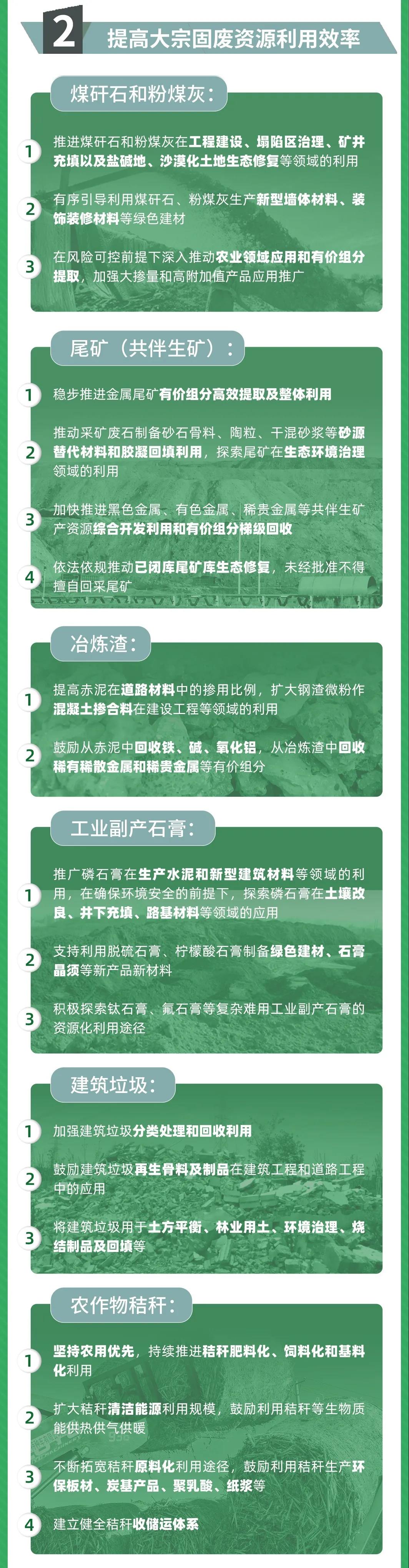 2 提高大宗固废资源利用效率

煤矸石和粉煤灰：

1 推进煤矸石和粉煤灰在工程建设、塌陷区治理、矿井充填以及盐碱地、沙漠化土地生态修复等领域的利用

2 有序引导利用煤矸石、粉煤灰生产新型墙体材料、装饰装修材料等绿色建材

3 在风险可控前提下深入推动农业领域应用和有价组分提取，加强大掺量和高附加值产品应用推广

尾矿（共伴生矿）：

1 稳步推进金属尾矿有价组分高效提取及整体利用

2 推动采矿废石制备砂石骨料、陶粒、干混砂浆等砂源替代材料和胶凝回填利用，探索尾矿在生态环境治理领域的利用

3 加快推进黑色金属、有色金属、稀贵金属等共伴生矿产资源综合开发利用和有价组分梯级回收

4 依法依规推动已闭库尾矿库生态修复，未经批准不得擅自回采尾矿

冶炼渣：

1 提高赤泥在道路材料中的掺用比例，扩大钢渣微粉作混凝土掺合料在建设工程等领域的利用

2 鼓励从赤泥中回收铁、碱、氧化铝，从冶炼渣中回收稀有稀散金属和稀贵金属等有价组分

工业副产石膏：

1 推广磷石膏在生产水泥和新型建筑材料等领域的利用，在确保环境安全的前提下，探索磷石膏在土壤改良、井下充填、路基材料等领域的应用

2 支持利用脱硫石膏、柠檬酸石膏制备绿色建材、石膏晶须等新产品新材料

3 积极探索钛石膏、氟石膏等复杂难用工业副产石膏的资源化利用途径

建筑垃圾：

1 加强建筑垃圾分类处理和回收利用

2 鼓励建筑垃圾再生骨料及制品在建筑工程和道路工程中的应用

3 将建筑垃圾用于土方平衡、林业用土、环境治理、烧结制品及回填等

农作物秸秆：

1 坚持农用优先，持续推进秸秆肥料化、饲料化和基料化利用

2 扩大秸秆清洁能源利用规模，鼓励利用秸秆等生物质能供热供气供暖

3 不断拓宽秸秆原料化利用途径，鼓励利用秸秆生产环保板材、炭基产品、聚乳酸、纸浆等

4 建立健全秸秆收储运体系